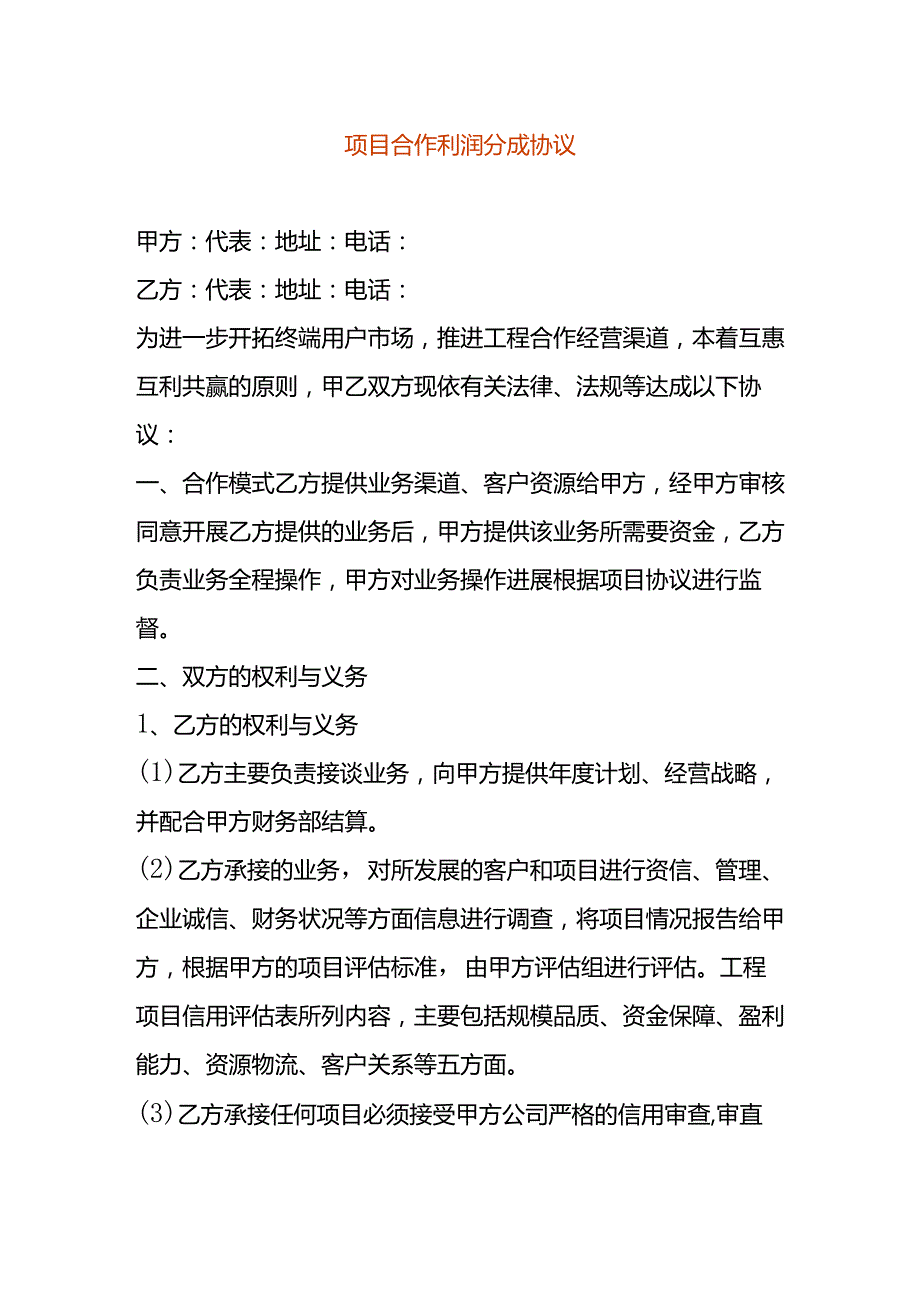 项目合作利润分成协议

甲方：代表：地址：电话：

乙方：代表：地址：电话：

为进一步开拓终端用户市场，推进工程合作经营渠道，本着互惠互利共赢的原则，甲乙双方现依有关法律、法规等达成以下协议：

一、合作模式乙方提供业务渠道、客户资源给甲方，经甲方审核同意开展乙方提供的业务后，甲方提供该业务所需要资金，乙方负责业务全程操作，甲方对业务操作进展根据项目协议进行监督。

二、双方的权利与义务

1、乙方的权利与义务

(1)乙方主要负责接谈业务，向甲方提供年度计划、经营战略，并配合甲方财务部结算。

(2)乙方承接的业务，对所发展的客户和项目进行资信、管理、企业诚信、财务状况等方面信息进行调查，将项目情况报告给甲方，根据甲方的项目评估标准，由甲方评估组进行评估。工程项目信用评估表所列内容，主要包括规模品质、资金保障、盈利能力、资源物流、客户关系等五方面。

(3)乙方承接任何项目必须接受甲方公司严格的信用审查,审直